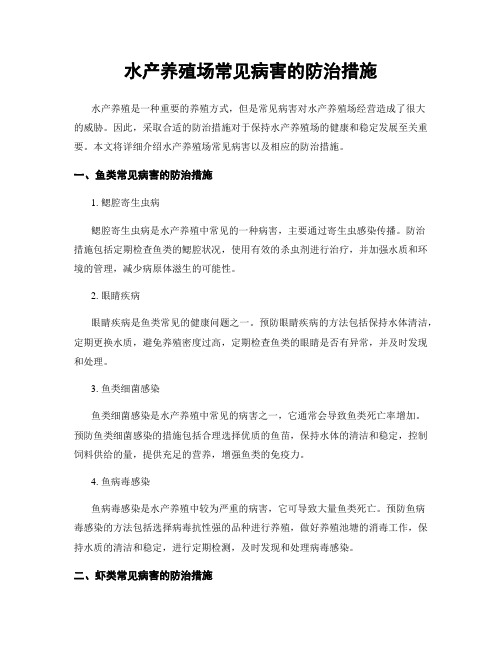 水产养殖场常见病害的防治措施

水产养殖是一种重要的养殖方式，但是常见病害对水产养殖场经营造成了很大的威胁。因此，采取合适的防治措施对于保持水产养殖场的健康和稳定发展至关重要。本文将详细介绍水产养殖场常见病害以及相应的防治措施。

一、鱼类常见病害的防治措施

1. 鳃腔寄生虫病

鳃腔寄生虫病是水产养殖中常见的一种病害，主要通过寄生虫感染传播。防治措施包括定期检查鱼类的鳃腔状况，使用有效的杀虫剂进行治疗，并加强水质和环境的管理，减少病原体滋生的可能性。

2. 眼睛疾病

眼睛疾病是鱼类常见的健康问题之一。预防眼睛疾病的方法包括保持水体清洁，定期更换水质，避免养殖密度过高，定期检查鱼类的眼睛是否有异常，并及时发现和处理。

3. 鱼类细菌感染

鱼类细菌感染是水产养殖中常见的病害之一，它通常会导致鱼类死亡率增加。预防鱼类细菌感染的措施包括合理选择优质的鱼苗，保持水体的清洁和稳定，控制饲料供给的量，提供充足的营养，增强鱼类的免疫力。

4. 鱼病毒感染

鱼病毒感染是水产养殖中较为严重的病害，它可导致大量鱼类死亡。预防鱼病毒感染的方法包括选择病毒抗性强的品种进行养殖，做好养殖池塘的消毒工作，保持水质的清洁和稳定，进行定期检测，及时发现和处理病毒感染。

二、虾类常见病害的防治措施